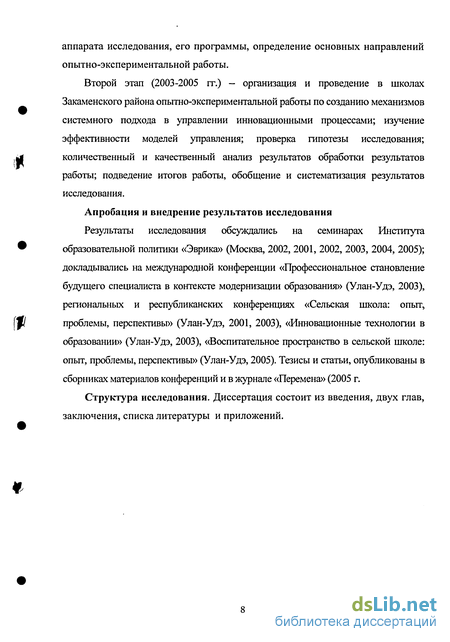 аппарата исследования, его программы, определение основных направлений опытно-экспериментальной работы.

Второй этап (2003-2005 гг.) – организация и проведение в школах Закаменского района опытно-экспериментальной работы по созданию механизмов системного подхода в управлении инновационными процессами; изучение эффективности моделей управления; проверка гипотезы исследования; количественный и качественный анализ результатов обработки результатов работы; подведение итогов работы, обобщение и систематизация результатов исследования.

Апробация и внедрение результатов исследования

Результаты исследования обсуждались на семинарах Института образовательной политики «Эврика» (Москва, 2002, 2001, 2002, 2003, 2004, 2005); докладывались на международной конференции «Профессиональное становление будущего специалиста в контексте модернизации образования» (Улан-Удэ, 2003), региональных и республиканских конференциях «Сельская школа: опыт, проблемы, перспективы» (Улан-Удэ, 2001, 2003), «Инновационные технологии в образовании» (Улан-Удэ, 2003), «Воспитательное пространство в сельской школе: опыт, проблемы, перспективы» (Улан-Удэ, 2005). Тезисы и статьи, опубликованы в сборниках материалов конференций и в журнале «Перемена» (2005 г.

Структура исследования. Диссертация состоит из введения, двух глав, заключения, списка литературы и приложений.

8

dsLib.net
библиотека диссертаций